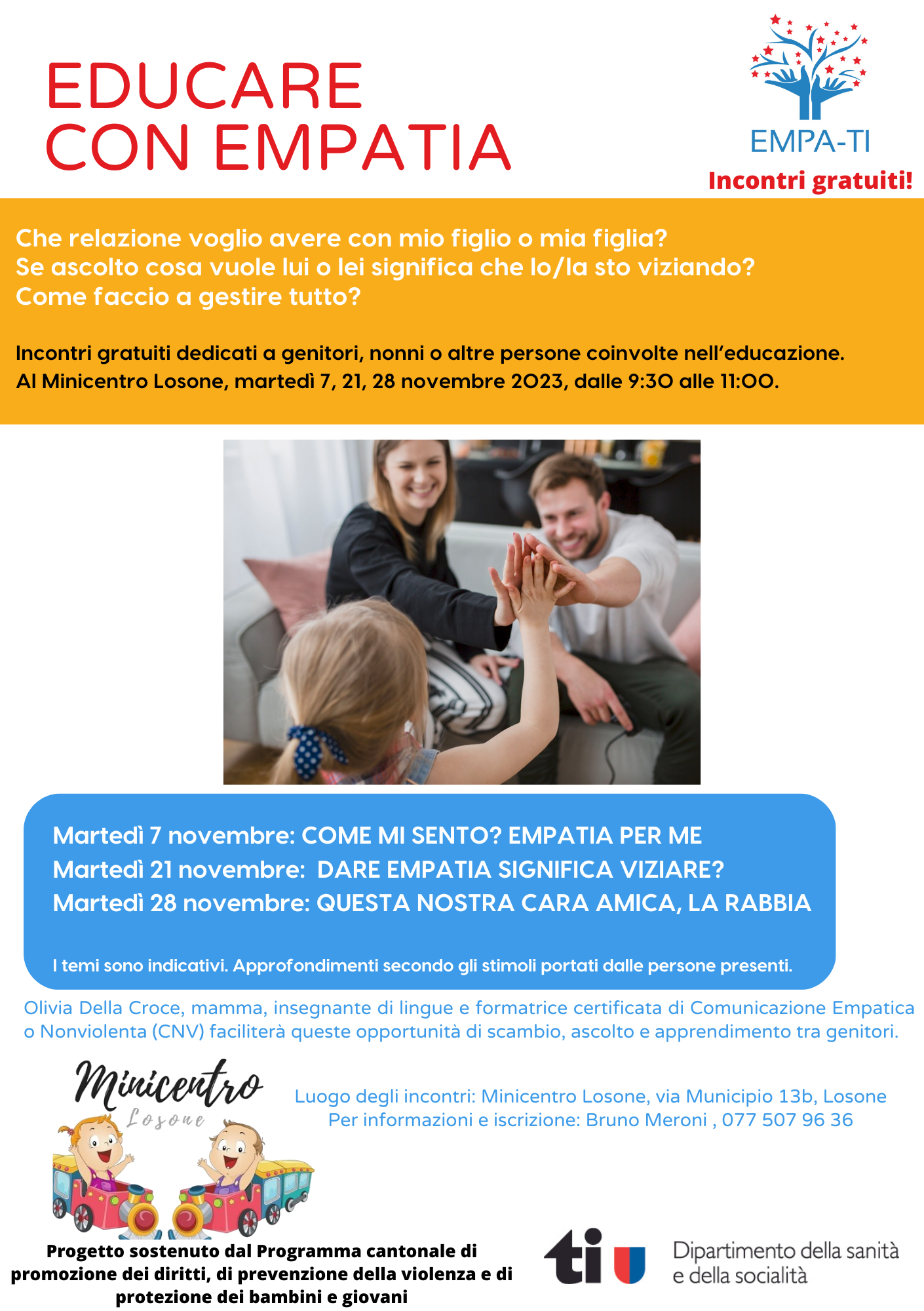 EDUCARE
CON EMPATIA

EMPA-TI
Incontri gratuiti!

Che relazione voglio avere con mio figlio o mia figlia?
Se ascolto cosa vuole lui o lei significa che lo/la sto viziando?
Come faccio a gestire tutto?

Incontri gratuiti dedicati a genitori, nonni o altre persone coinvolte nell'educazione.
Al Minicentro Losone, martedì 7, 21, 28 novembre 2023, dalle 9:30 alle 11:00.

Martedì 7 novembre: COME MI SENTO? EMPATIA PER ME
Martedì 21 novembre: DARE EMPATIA SIGNIFICA VIZIARE?
Martedì 28 novembre: QUESTA NOSTRA CARA AMICA, LA RABBIA

I temi sono indicativi. Approfondimenti secondo gli stimoli portati dalle persone presenti.

Olivia Della Croce, mamma, insegnante di lingue e formatrice certificata di Comunicazione Empatica o Nonviolenta (CNV) faciliterà queste opportunità di scambio, ascolto e apprendimento tra genitori.

Minicentro
Losone

Luogo degli incontri: Minicentro Losone, via Municipio 13b, Losone
Per informazioni e iscrizione: Bruno Meroni , 077 507 96 36

Progetto sostenuto dal Programma cantonale di promozione dei diritti, di prevenzione della violenza e di protezione dei bambini e giovani

ti
Dipartimento della sanità
e della socialità